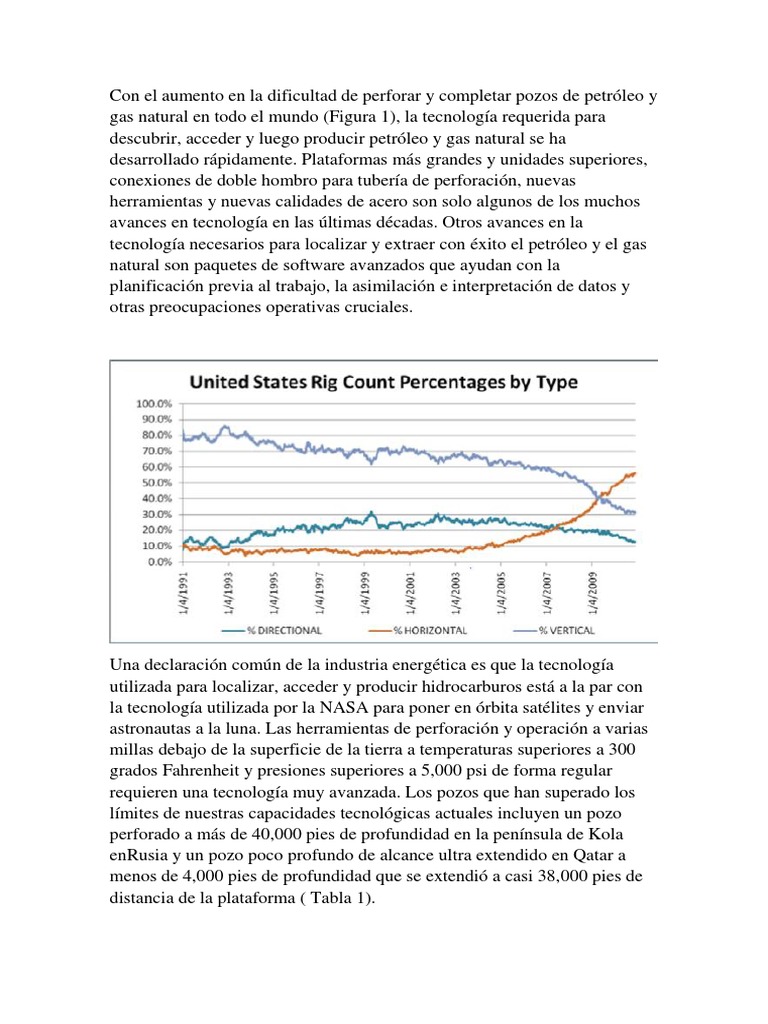 Con el aumento en la dificultad de perforar y completar pozos de petróleo y gas natural en todo el mundo (Figura 1), la tecnología requerida para descubrir, acceder y luego producir petróleo y gas natural se ha desarrollado rápidamente. Plataformas más grandes y unidades superiores, conexiones de doble hombro para tubería de perforación, nuevas herramientas y nuevas calidades de acero son solo algunos de los muchos avances en tecnología en las últimas décadas. Otros avances en la tecnología necesarios para localizar y extraer con éxito el petróleo y el gas natural son paquetes de software avanzados que ayudan con la planificación previa al trabajo, la asimilación e interpretación de datos y otras preocupaciones operativas cruciales.

United States Rig Count Percentages by Type

100.0%
90.0%
80.0%
70.0%
60.0%
50.0%
40.0%
30.0%
20.0%
10.0%
0.0%

1/4/1991
1/4/1993
1/4/1995
1/4/1997
1/4/1999
1/4/2001
1/4/2003
1/4/2005
1/4/2007
1/4/2009

% DIRECTIONAL
% HORIZONTAL
% VERTICAL

Una declaración común de la industria energética es que la tecnología utilizada para localizar, acceder y producir hidrocarburos está a la par con la tecnología utilizada por la NASA para poner en órbita satélites y enviar astronautas a la luna. Las herramientas de perforación y operación a varias millas debajo de la superficie de la tierra a temperaturas superiores a 300 grados Fahrenheit y presiones superiores a 5,000 psi de forma regular requieren una tecnología muy avanzada. Los pozos que han superado los límites de nuestras capacidades tecnológicas actuales incluyen un pozo perforado a más de 40,000 pies de profundidad en la península de Kola enRusia y un pozo poco profundo de alcance ultra extendido en Qatar a menos de 4,000 pies de profundidad que se extendió a casi 38,000 pies de distancia de la plataforma ( Tabla 1).